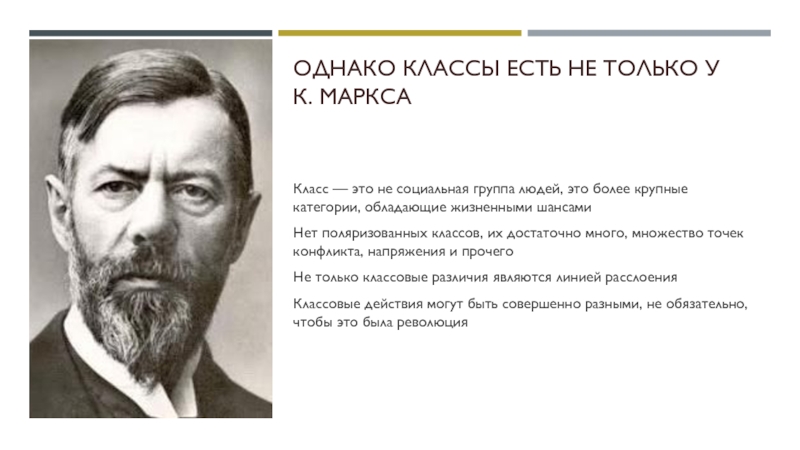 ОДНАКО КЛАССЫ ЕСТЬ НЕ ТОЛЬКО У К. МАРКСА

Класс — это не социальная группа людей, это более крупные категории, обладающие жизненными шансами

Нет поляризованных классов, их достаточно много, множество точек конфликта, напряжения и прочего

Не только классовые различия являются линией расслоения

Классовые действия могут быть совершенно разными, не обязательно, чтобы это была революция